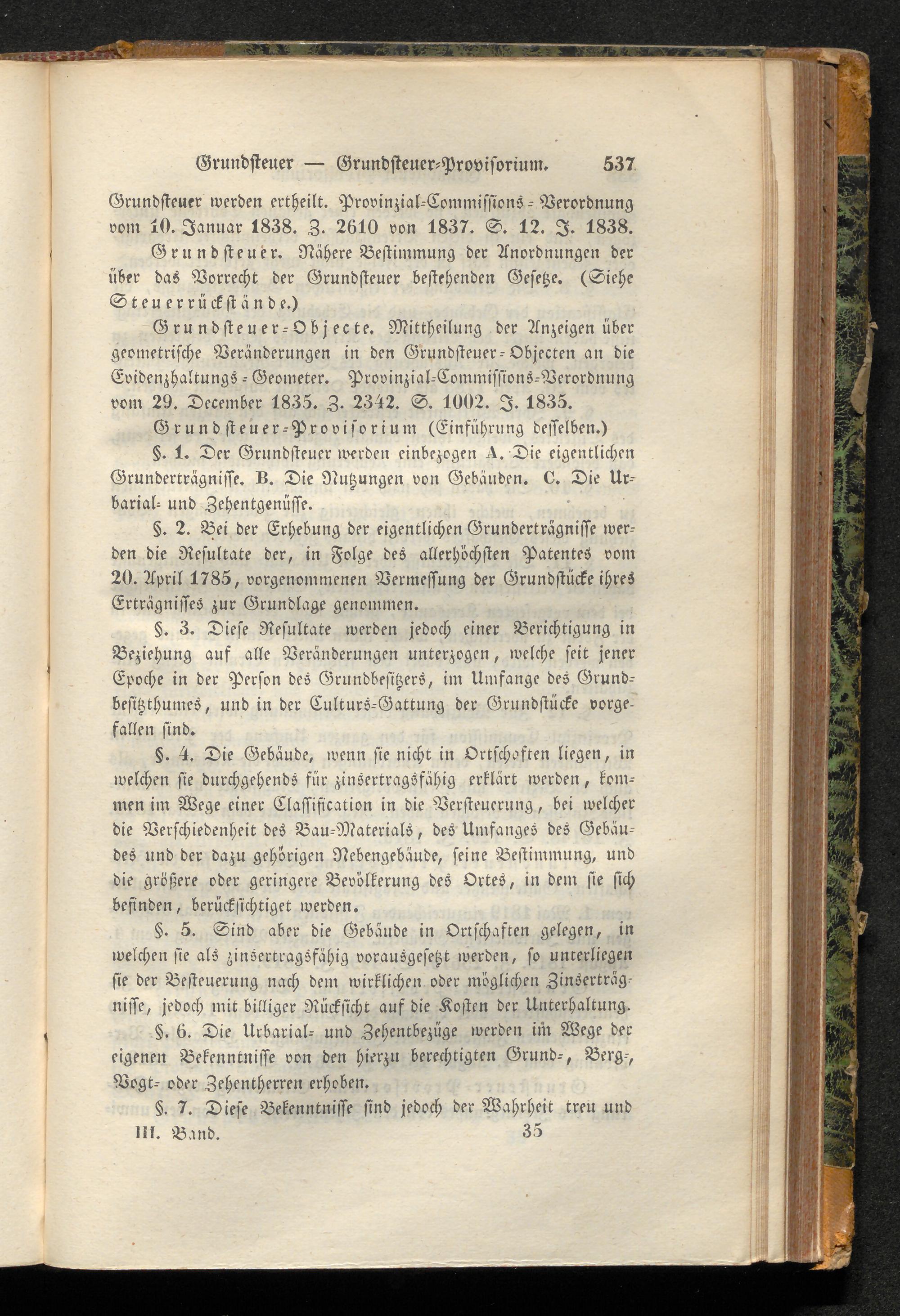 Grundsteuer — Grundsteuer-Provisorium. 537

Grundsteuer werden ertheilt. Provinzial-Commissions-Verordnung vom 10. Januar 1838. Z. 2610 von 1837. S. 12. J. 1838.

Grundsteuer. Nähere Bestimmung der Anordnungen der über das Vorrecht der Grundsteuer bestehenden Gesetze. (Siehe Steuerrückstände.)

Grundsteuer-Objecte. Mittheilung der Anzeigen über geometrische Veränderungen in den Grundsteuer-Objecten an die Evidenzhaltungs-Geometer. Provinzial-Commissions-Verordnung vom 29. December 1835. Z. 2342. S. 1002. J. 1835.

Grundsteuer-Provisorium (Einführung desselben.)

§. 1. Der Grundsteuer werden einbezogen A. Die eigentlichen Grunderträgnisse. B. Die Nutzungen von Gebäuden. C. Die Urbarial- und Zehentgenüsse.

§. 2. Bei der Erhebung der eigentlichen Grunderträgnisse werden die Resultate der, in Folge des allerhöchsten Patentes vom 20. April 1785, vorgenommenen Vermessung der Grundstücke ihres Erträgnisses zur Grundlage genommen.

§. 3. Diese Resultate werden jedoch einer Berichtigung in Beziehung auf alle Veränderungen unterzogen, welche seit jener Epoche in der Person des Grundbesitzers, im Umfange des Grundbesitzthumes, und in der Culturs-Gattung der Grundstücke vorgefallen sind.

§. 4. Die Gebäude, wenn sie nicht in Ortschaften liegen, in welchen sie durchgehends für zinsertragsfähig erklärt werden, kommen im Wege einer Classification in die Versteuerung, bei welcher die Verschiedenheit des Bau-Materials, des Umfanges des Gebäudes und der dazu gehörigen Nebengebäude, seine Bestimmung, und die größere oder geringere Bevölkerung des Ortes, in dem sie sich befinden, berücksichtiget werden.

§. 5. Sind aber die Gebäude in Ortschaften gelegen, in welchen sie als zinsertragsfähig vorausgesetzt werden, so unterliegen sie der Besteuerung nach dem wirklichen oder möglichen Zinserträgnisse, jedoch mit billiger Rücksicht auf die Kosten der Unterhaltung.

§. 6. Die Urbarial- und Zehentbezüge werden im Wege der eigenen Bekenntnisse von den hierzu berechtigten Grund-, Berg-, Vogt- oder Zehentherren erhoben.

§. 7. Diese Bekenntnisse sind jedoch der Wahrheit treu und

III. Band. 35